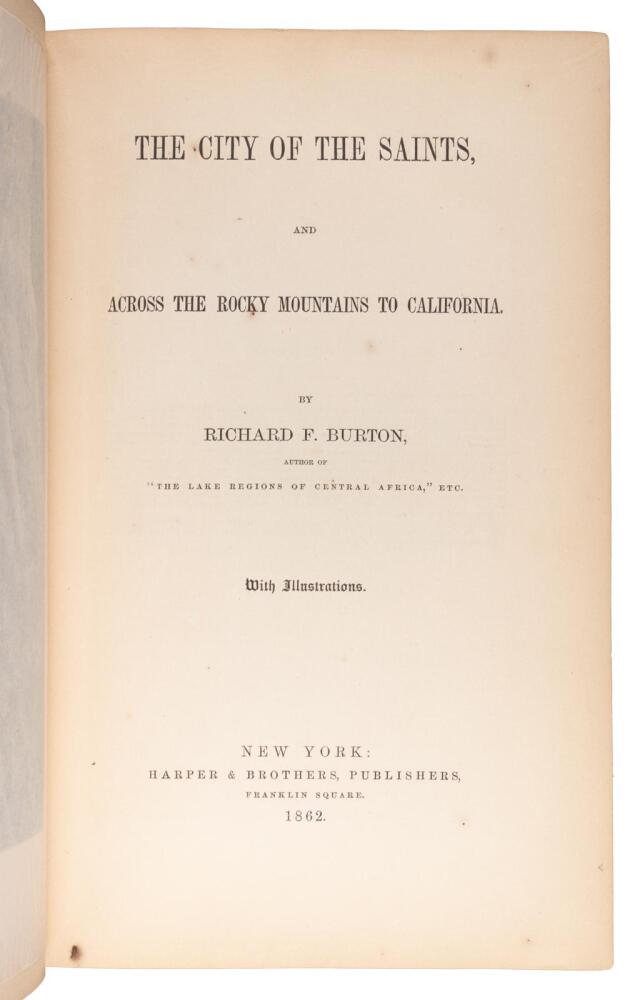 THE CITY OF THE SAINTS,

AND

ACROSS THE ROCKY MOUNTAINS TO CALIFORNIA.

BY

RICHARD F. BURTON,

AUTHOR OF

"THE LAKE REGIONS OF CENTRAL AFRICA," ETC.

With Illustrations.

NEW YORK:
HARPER & BROTHERS, PUBLISHERS,
FRANKLIN SQUARE.
1862.